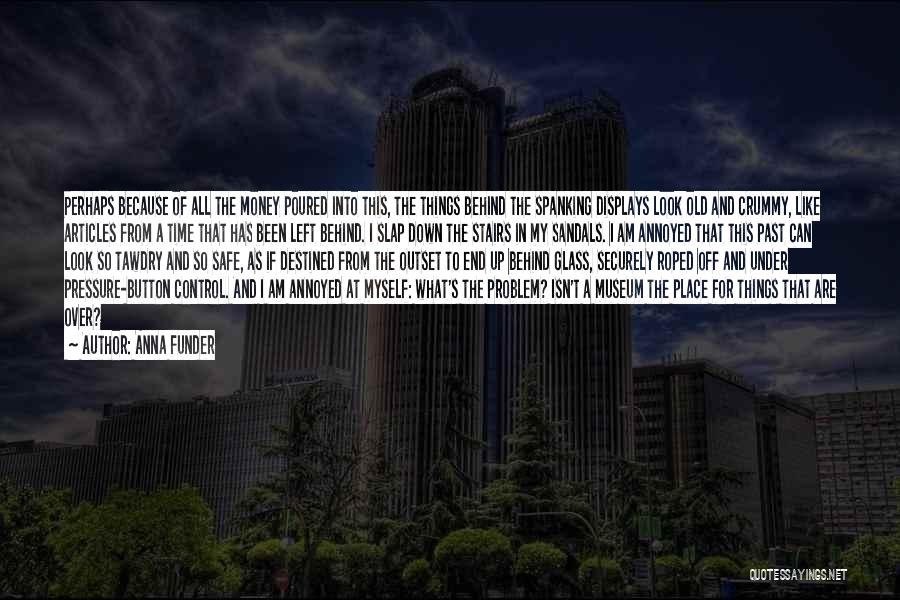 PERHAPS BECAUSE OF ALL THE MONEY POURED INTO THIS, THE THINGS BEHIND THE SPANKING DISPLAYS LOOK OLD AND CRUMMY, LIKE ARTICLES FROM A TIME THAT HAS BEEN LEFT BEHIND. I SLAP DOWN THE STAIRS IN MY SANDALS. I AM ANNOYED THAT THIS PAST CAN LOOK SO TAWDRY AND SO SAFE, AS IF DESTINED FROM THE OUTSET TO END UP BEHIND GLASS, SECURELY ROPED OFF AND UNDER PRESSURE-BUTTON CONTROL. AND I AM ANNOYED AT MYSELF: WHAT'S THE PROBLEM? ISN'T A MUSEUM THE PLACE FOR THINGS THAT ARE OVER?

— AUTHOR: ANNA FUNDER

QUOTESSAYINGS.NET